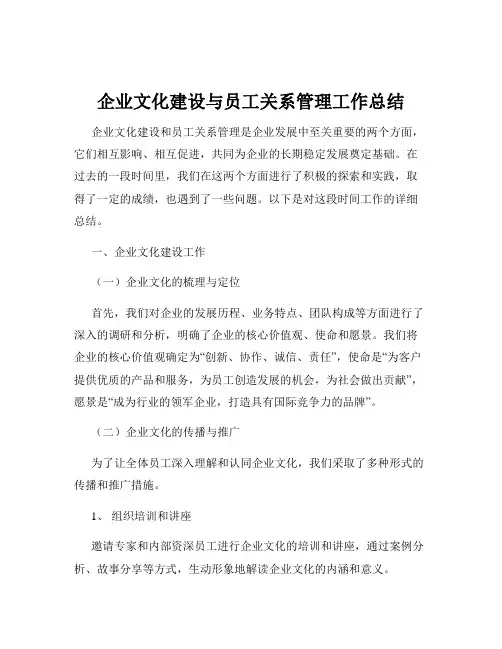 企业文化建设与员工关系管理工作总结

企业文化建设和员工关系管理是企业发展中至关重要的两个方面，它们相互影响、相互促进，共同为企业的长期稳定发展奠定基础。在过去的一段时间里，我们在这两个方面进行了积极的探索和实践，取得了一定的成绩，也遇到了一些问题。以下是对这段时间工作的详细总结。

一、企业文化建设工作

（一）企业文化的梳理与定位

首先，我们对企业的发展历程、业务特点、团队构成等方面进行了深入的调研和分析，明确了企业的核心价值观、使命和愿景。我们将企业的核心价值观确定为“创新、协作、诚信、责任”，使命是“为客户提供优质的产品和服务，为员工创造发展的机会，为社会做出贡献”，愿景是“成为行业的领军企业，打造具有国际竞争力的品牌”。

（二）企业文化的传播与推广

为了让全体员工深入理解和认同企业文化，我们采取了多种形式的传播和推广措施。

1、组织培训和讲座

邀请专家和内部资深员工进行企业文化的培训和讲座，通过案例分析、故事分享等方式，生动形象地解读企业文化的内涵和意义。